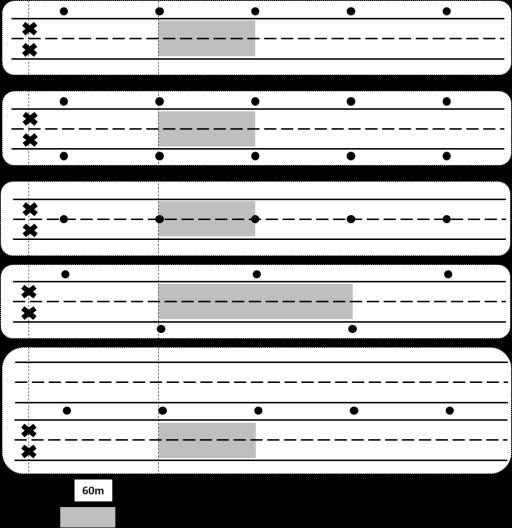 60m